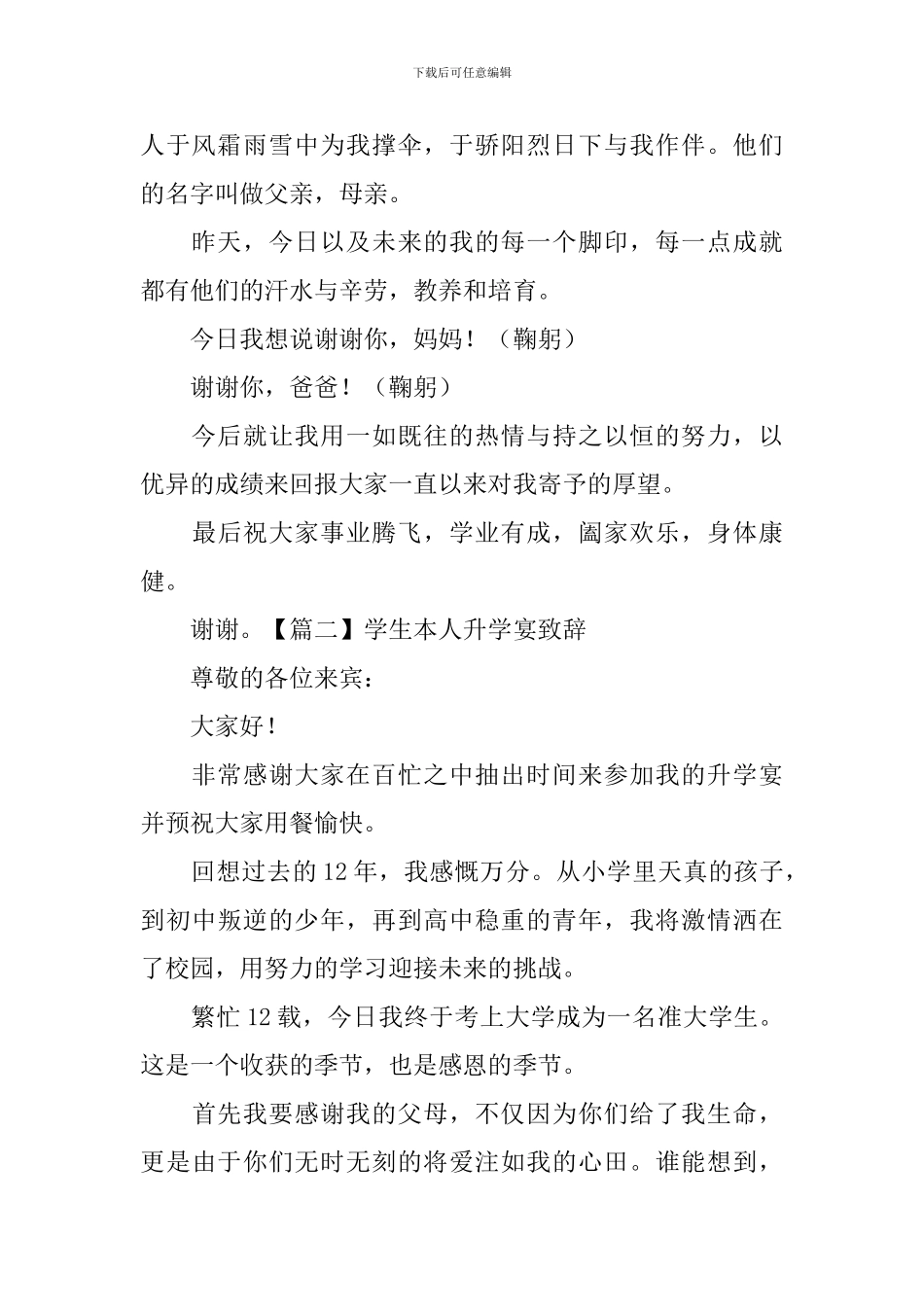 下载后可任意编辑

人于风霜雨雪中为我撑伞，于骄阳烈日下与我作伴。他们的名字叫做父亲，母亲。

昨天，今日以及未来的我的每一个脚印，每一点成就都有他们的汗水与辛劳，教养和培育。

今日我想说谢谢你，妈妈！（鞠躬）

谢谢你，爸爸！（鞠躬）

今后就让我用一如既往的热情与持之以恒的努力，以优异的成绩来回报大家一直以来对我寄予的厚望。

最后祝大家事业腾飞，学业有成，阖家欢乐，身体康健。

谢谢。【篇二】学生本人升学宴致辞

尊敬的各位来宾：

大家好！

非常感谢大家在百忙之中抽出时间来参加我的升学宴并预祝大家用餐愉快。

回想过去的12年，我感慨万分。从小学里天真的孩子，到初中叛逆的少年，再到高中稳重的青年，我将激情洒在了校园，用努力的学习迎接未来的挑战。

繁忙12载，今日我终于考上大学成为一名准大学生。这是一个收获的季节，也是感恩的季节。

首先我要感谢我的父母，不仅因为你们给了我生命，更是由于你们无时无刻的将爱注如我的心田。谁能想到，